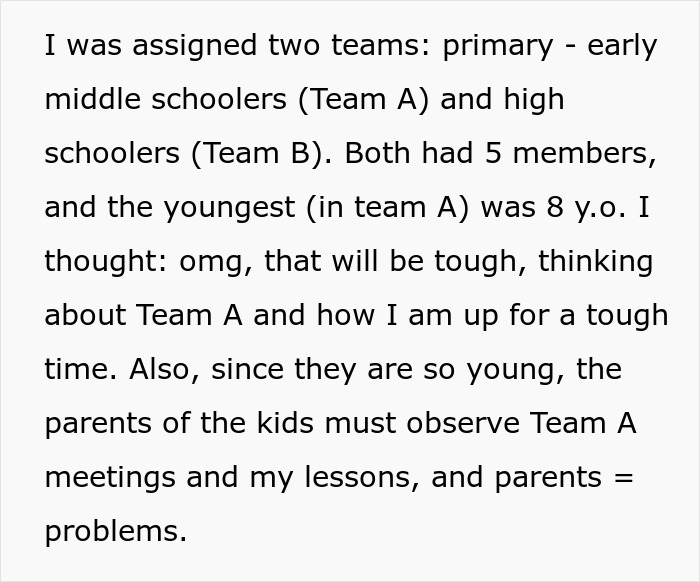 I was assigned two teams: primary - early middle schoolers (Team A) and high schoolers (Team B). Both had 5 members, and the youngest (in team A) was 8 y.o. I thought: omg, that will be tough, thinking about Team A and how I am up for a tough time. Also, since they are so young, the parents of the kids must observe Team A meetings and my lessons, and parents = problems.